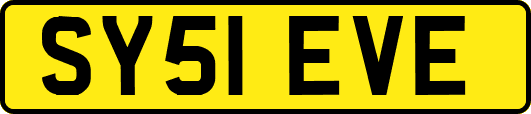 SY51 EVE